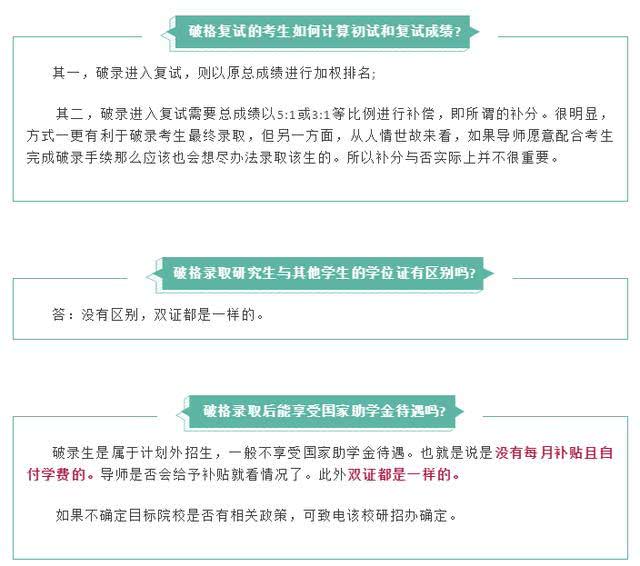 破格复试的考生如何计算初试和复试成绩?

其一，破录进入复试，则以原总成绩进行加权排名;

其二，破录进入复试需要总成绩以5:1或3:1等比例进行补偿，即所谓的补分。很明显，方式一更有利于破录考生最终录取，但另一方面，从人情世故来看，如果导师愿意配合考生完成破录手续那么应该也会想尽办法录取该生的。所以补分与否实际上并不很重要。

破格录取研究生与其他学生的学位证有区别吗?

答：没有区别，双证都是一样的。

破格录取后能享受国家助学金待遇吗?

破录生是属于计划外招生，一般不享受国家助学金待遇。也就是说是没有每月补贴且自付学费的。导师是否会给予补贴就看情况了。此外双证都是一样的。

如果不确定目标院校是否有相关政策，可致电该校研招办确定。